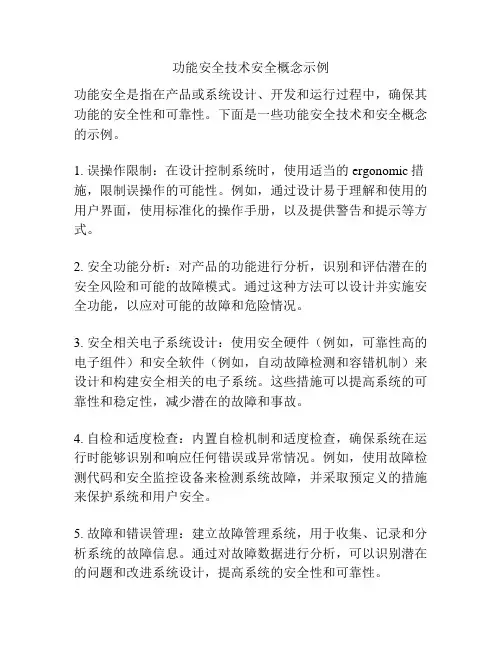 功能安全技术安全概念示例

功能安全是指在产品或系统设计、开发和运行过程中，确保其功能的安全性和可靠性。下面是一些功能安全技术和安全概念的示例。

1. 误操作限制：在设计控制系统时，使用适当的 ergonomic 措施，限制误操作的可能性。例如，通过设计易于理解和使用的用户界面，使用标准化的操作手册，以及提供警告和提示等方式。

2. 安全功能分析：对产品的功能进行分析，识别和评估潜在的安全风险和可能的故障模式。通过这种方法可以设计并实施安全功能，以应对可能的故障和危险情况。

3. 安全相关电子系统设计：使用安全硬件（例如，可靠性高的电子组件）和安全软件（例如，自动故障检测和容错机制）来设计和构建安全相关的电子系统。这些措施可以提高系统的可靠性和稳定性，减少潜在的故障和事故。

4. 自检和适度检查：内置自检机制和适度检查，确保系统在运行时能够识别和响应任何错误或异常情况。例如，使用故障检测代码和安全监控设备来检测系统故障，并采取预定义的措施来保护系统和用户安全。

5. 故障和错误管理：建立故障管理系统，用于收集、记录和分析系统的故障信息。通过对故障数据进行分析，可以识别潜在的问题和改进系统设计，提高系统的安全性和可靠性。